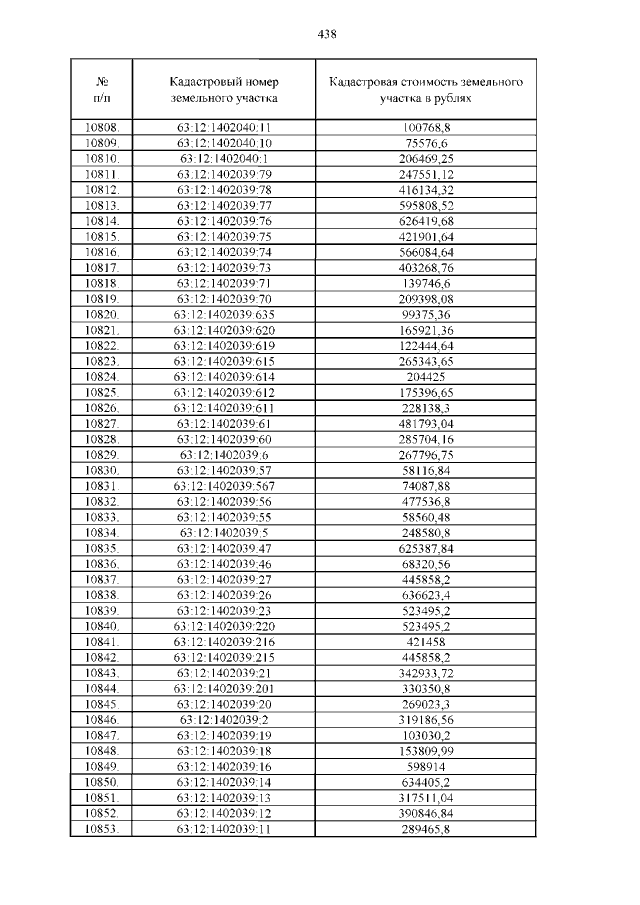 438

| № п/п | Кадастровый номер земельного участка | Кадастровая стоимость земельного участка в рублях |
|---|---|---|
| 10808. | 63:12:1402040:11 | 100768,8 |
| 10809. | 63:12:1402040:10 | 75576,6 |
| 10810. | 63:12:1402040:1 | 206469,25 |
| 10811. | 63:12:1402039:79 | 247551,12 |
| 10812. | 63:12:1402039:78 | 416134,32 |
| 10813. | 63:12:1402039:77 | 595808,52 |
| 10814. | 63:12:1402039:76 | 626419,68 |
| 10815. | 63:12:1402039:75 | 421901,64 |
| 10816. | 63:12:1402039:74 | 566084,64 |
| 10817. | 63:12:1402039:73 | 403268,76 |
| 10818. | 63:12:1402039:71 | 139746,6 |
| 10819. | 63:12:1402039:70 | 209398,08 |
| 10820. | 63:12:1402039:635 | 99375,36 |
| 10821. | 63:12:1402039:620 | 165921,36 |
| 10822. | 63:12:1402039:619 | 122444,64 |
| 10823. | 63:12:1402039:615 | 265343,65 |
| 10824. | 63:12:1402039:614 | 204425 |
| 10825. | 63:12:1402039:612 | 175396,65 |
| 10826. | 63:12:1402039:611 | 228138,3 |
| 10827. | 63:12:1402039:61 | 481793,04 |
| 10828. | 63:12:1402039:60 | 285704,16 |
| 10829. | 63:12:1402039:6 | 267796,75 |
| 10830. | 63:12:1402039:57 | 58116,84 |
| 10831. | 63:12:1402039:567 | 74087,88 |
| 10832. | 63:12:1402039:56 | 477536,8 |
| 10833. | 63:12:1402039:55 | 58560,48 |
| 10834. | 63:12:1402039:5 | 248580,8 |
| 10835. | 63:12:1402039:47 | 625387,84 |
| 10836. | 63:12:1402039:46 | 68320,56 |
| 10837. | 63:12:1402039:27 | 445858,2 |
| 10838. | 63:12:1402039:26 | 636623,4 |
| 10839. | 63:12:1402039:23 | 523495,2 |
| 10840. | 63:12:1402039:220 | 523495,2 |
| 10841. | 63:12:1402039:216 | 421458 |
| 10842. | 63:12:1402039:215 | 445858,2 |
| 10843. | 63:12:1402039:21 | 342933,72 |
| 10844. | 63:12:1402039:201 | 330350,8 |
| 10845. | 63:12:1402039:20 | 269023,3 |
| 10846. | 63:12:1402039:2 | 319186,56 |
| 10847. | 63:12:1402039:19 | 103030,2 |
| 10848. | 63:12:1402039:18 | 153809,99 |
| 10849. | 63:12:1402039:16 | 598914 |
| 10850. | 63:12:1402039:14 | 634405,2 |
| 10851. | 63:12:1402039:13 | 317511,04 |
| 10852. | 63:12:1402039:12 | 390846,84 |
| 10853. | 63:12:1402039:11 | 289465,8 |